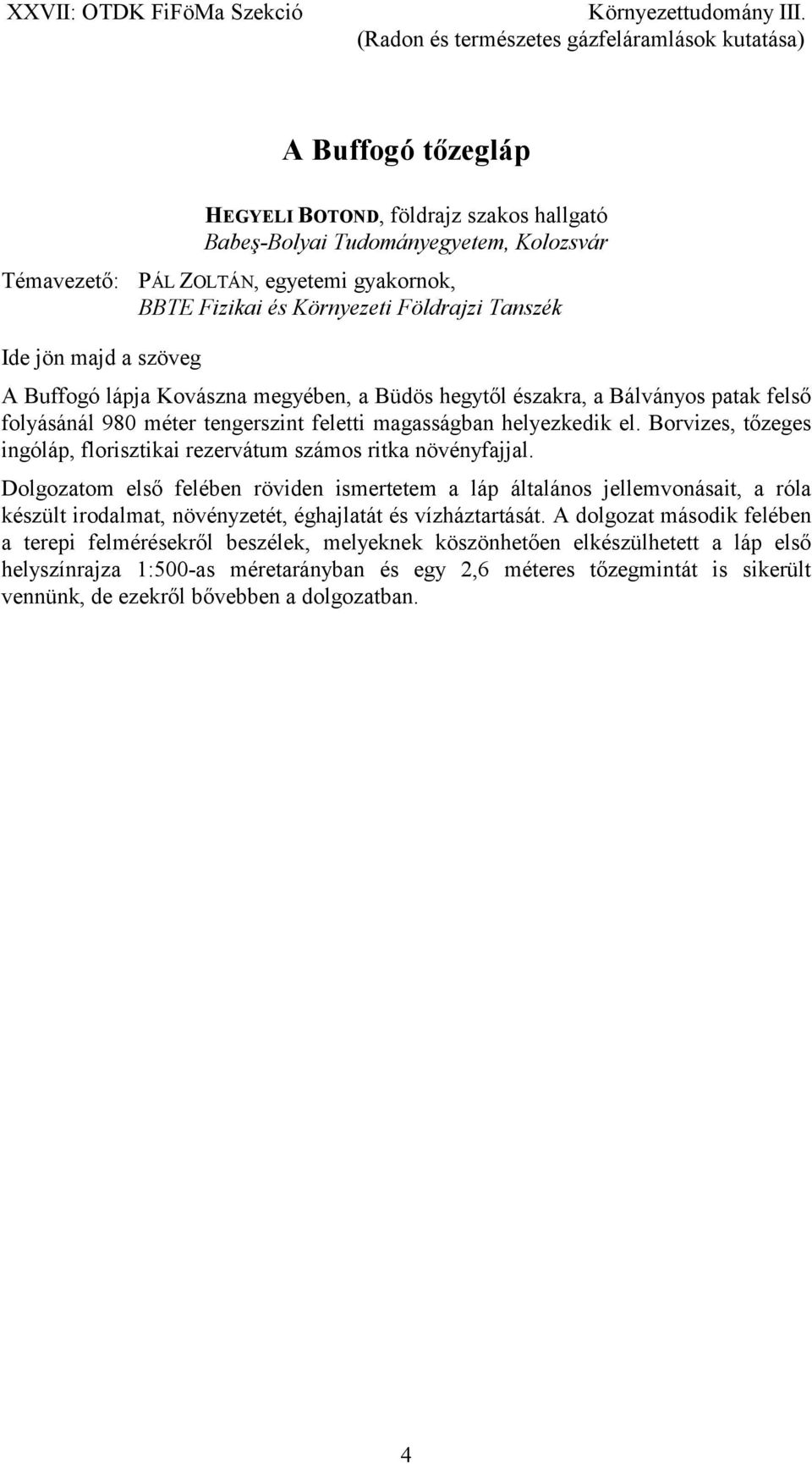 XXVII: OTDK FiFöMa Szekció Környezettudomány III.
(Radon és természetes gázfeláramlások kutatása)

A Buffogó tőzegláp

HEGYELI BOTOND, földrajz szakos hallgató
Babeş-Bolyai Tudományegyetem, Kolozsvár

Témavezető: PÁL ZOLTÁN, egyetemi gyakornok,
BBTE Fizikai és Környezeti Földrajzi Tanszék

Ide jön majd a szöveg

A Buffogó lápja Kovászna megyében, a Büdös hegytől északra, a Bálványos patak felső folyásánál 980 méter tengerszint feletti magasságban helyezkedik el. Borvizes, tőzeges ingóláp, florisztikai rezervátum számos ritka növényfajjal.

Dolgozatom első felében röviden ismertetem a láp általános jellemvonásait, a róla készült irodalmat, növényzetét, éghajlatát és vízháztartását. A dolgozat második felében a terepi felmérésekről beszélek, melyeknek köszönhetően elkészülhetett a láp első helyszínrajza 1:500-as méretarányban és egy 2,6 méteres tőzegmintát is sikerült vennünk, de ezekről bővebben a dolgozatban.

4